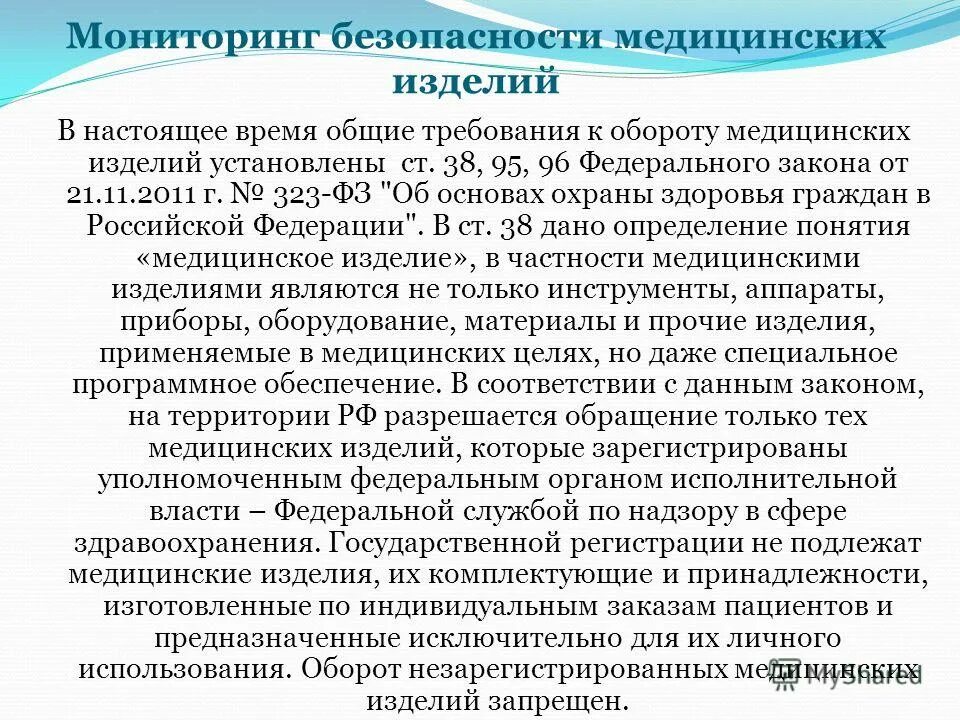 Мониторинг безопасности медицинских изделий

В настоящее время общие требования к обороту медицинских изделий установлены ст. 38, 95, 96 Федерального закона от 21.11.2011 г. № 323-ФЗ "Об основах охраны здоровья граждан в Российской Федерации". В ст. 38 дано определение понятия «медицинское изделие», в частности медицинскими изделиями являются не только инструменты, аппараты, приборы, оборудование, материалы и прочие изделия, применяемые в медицинских целях, но даже специальное программное обеспечение. В соответствии с данным законом, на территории РФ разрешается обращение только тех медицинских изделий, которые зарегистрированы уполномоченным федеральным органом исполнительной власти – Федеральной службой по надзору в сфере здравоохранения. Государственной регистрации не подлежат медицинские изделия, их комплектующие и принадлежности, изготовленные по индивидуальным заказам пациентов и предназначенные исключительно для их личного использования. Оборот незарегистрированных медицинских изделий запрещен.

MyShared